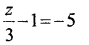 $\frac{z}{3}-1=-5$